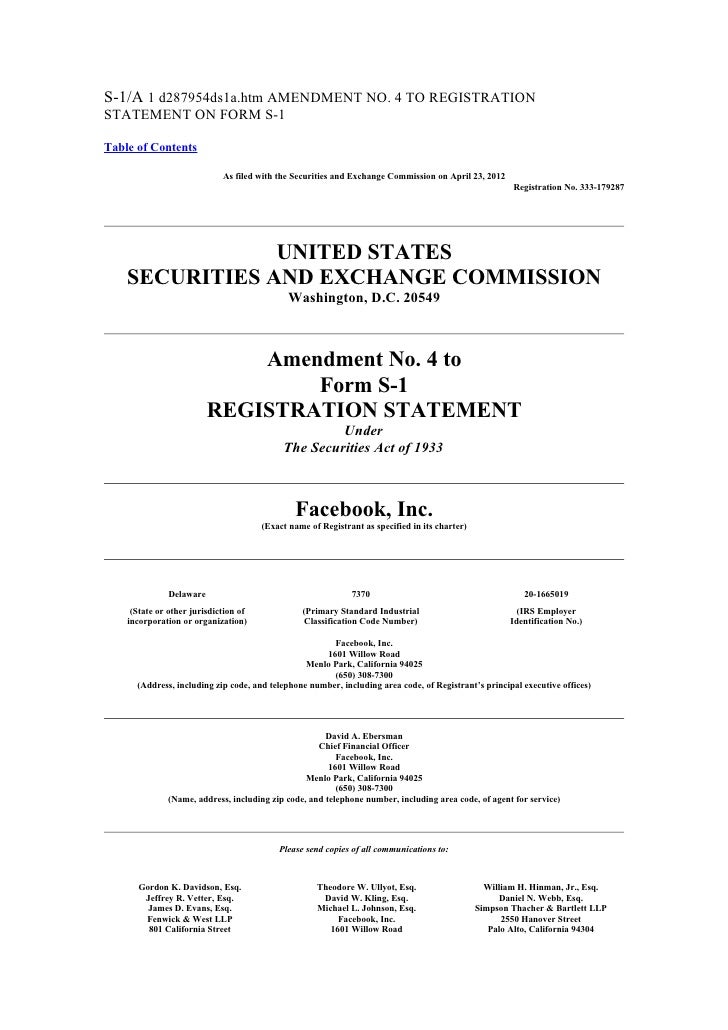 S-1/A 1 d287954ds1a.htm AMENDMENT NO. 4 TO REGISTRATION STATEMENT ON FORM S-1

Table of Contents

As filed with the Securities and Exchange Commission on April 23, 2012

Registration No. 333-179287

UNITED STATES
SECURITIES AND EXCHANGE COMMISSION
Washington, D.C. 20549

Amendment No. 4 to
Form S-1
REGISTRATION STATEMENT
Under
The Securities Act of 1933

Facebook, Inc.
(Exact name of Registrant as specified in its charter)

| Delaware | 7370 | 20-1665019 |
|---|---|---|
| (State or other jurisdiction of incorporation or organization) | (Primary Standard Industrial Classification Code Number) | (IRS Employer Identification No.) |

Facebook, Inc.
1601 Willow Road
Menlo Park, California 94025
(650) 308-7300
(Address, including zip code, and telephone number, including area code, of Registrant's principal executive offices)

David A. Ebersman
Chief Financial Officer
Facebook, Inc.
1601 Willow Road
Menlo Park, California 94025
(650) 308-7300
(Name, address, including zip code, and telephone number, including area code, of agent for service)

Please send copies of all communications to:

Gordon K. Davidson, Esq.
Jeffrey R. Vetter, Esq.
James D. Evans, Esq.
Fenwick & West LLP
801 California Street

Theodore W. Ullyot, Esq.
David W. Kling, Esq.
Michael L. Johnson, Esq.
Facebook, Inc.
1601 Willow Road

William H. Hinman, Jr., Esq.
Daniel N. Webb, Esq.
Simpson Thacher & Bartlett LLP
2550 Hanover Street
Palo Alto, California 94304